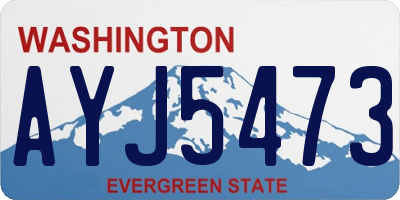 WASHINGTON

AYJ5473

EVERGREEN STATE